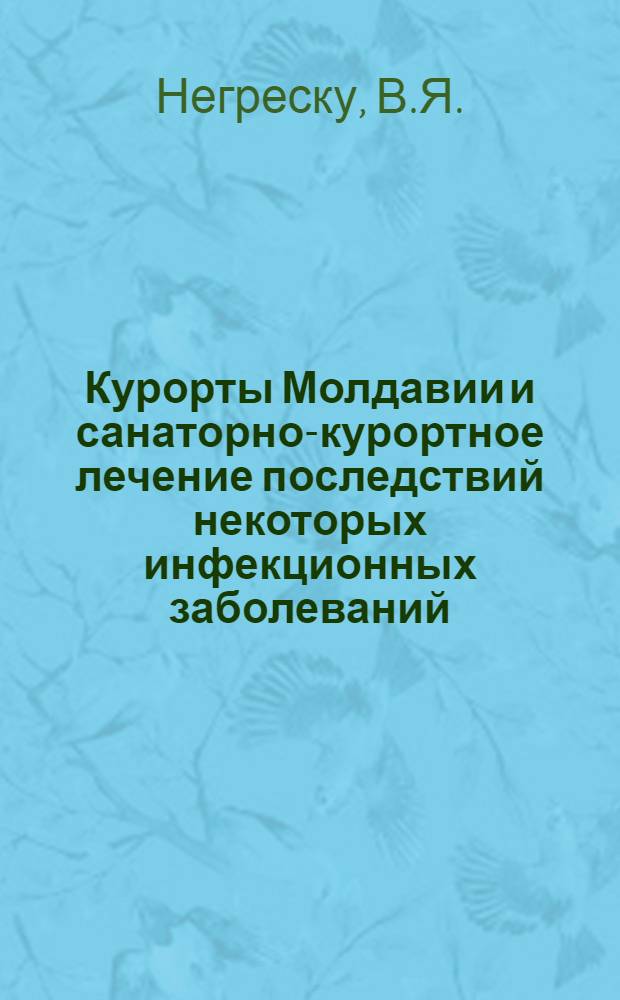 Негреску, В.Я.

Курорты Молдавии и санаторно-курортное лечение последствий некоторых инфекционных заболеваний